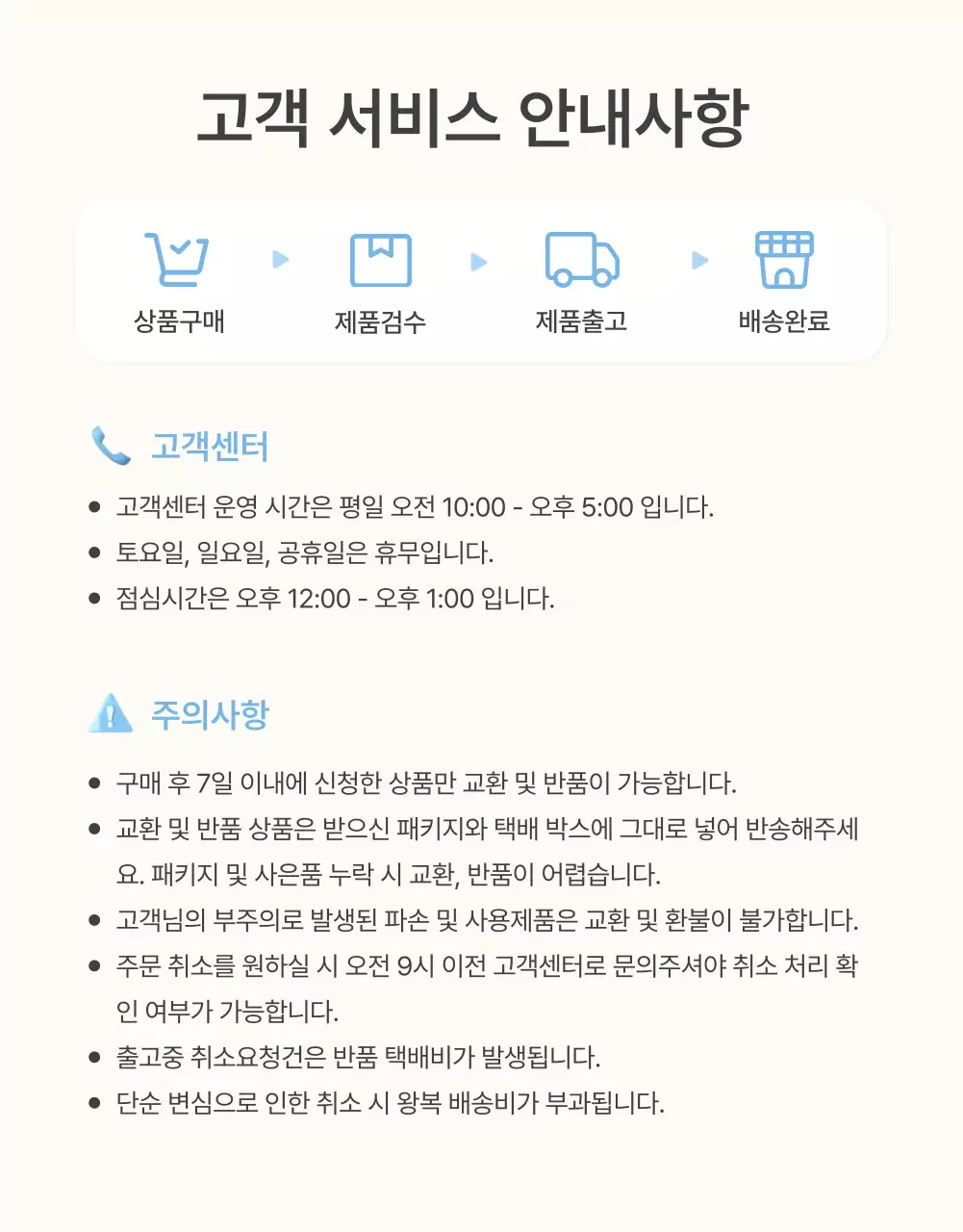 고객 서비스 안내사항

상품구매
제품검수
제품출고
배송완료

고객센터

- 고객센터 운영 시간은 평일 오전 10:00 - 오후 5:00 입니다.
- 토요일, 일요일, 공휴일은 휴무입니다.
- 점심시간은 오후 12:00 - 오후 1:00 입니다.

주의사항

- 구매 후 7일 이내에 신청한 상품만 교환 및 반품이 가능합니다.
- 교환 및 반품 상품은 받으신 패키지와 택배 박스에 그대로 넣어 반송해주세요. 패키지 및 사은품 누락 시 교환, 반품이 어렵습니다.
- 고객님의 부주의로 발생된 파손 및 사용제품은 교환 및 환불이 불가합니다.
- 주문 취소를 원하실 시 오전 9시 이전 고객센터로 문의주셔야 취소 처리 확인 여부가 가능합니다.
- 출고중 취소요청건은 반품 택배비가 발생됩니다.
- 단순 변심으로 인한 취소 시 왕복 배송비가 부과됩니다.